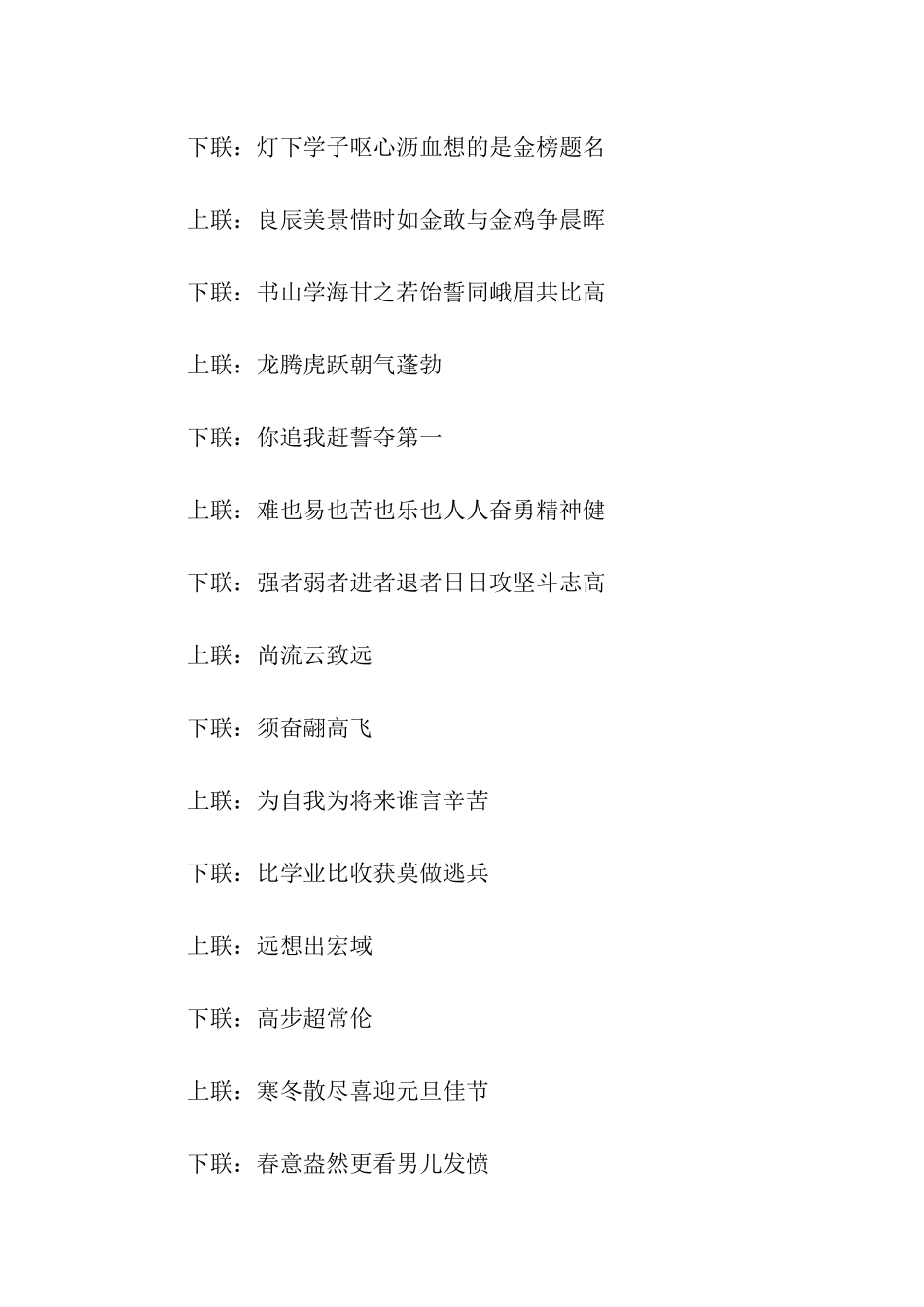 下联：灯下学子呕心沥血想的是金榜题名

上联：良辰美景惜时如金敢与金鸡争晨晖

下联：书山学海甘之若饴誓同峨眉共比高

上联：龙腾虎跃朝气蓬勃

下联：你追我赶誓夺第一

上联：难也易也苦也乐也人人奋勇精神健

下联：强者弱者进者退者日日攻坚斗志高

上联：尚流云致远

下联：须奋翮高飞

上联：为自我为将来谁言辛苦

下联：比学业比收获莫做逃兵

上联：远想出宏域

下联：高步超常伦

上联：寒冬散尽喜迎元旦佳节

下联：春意盎然更看男儿发愤